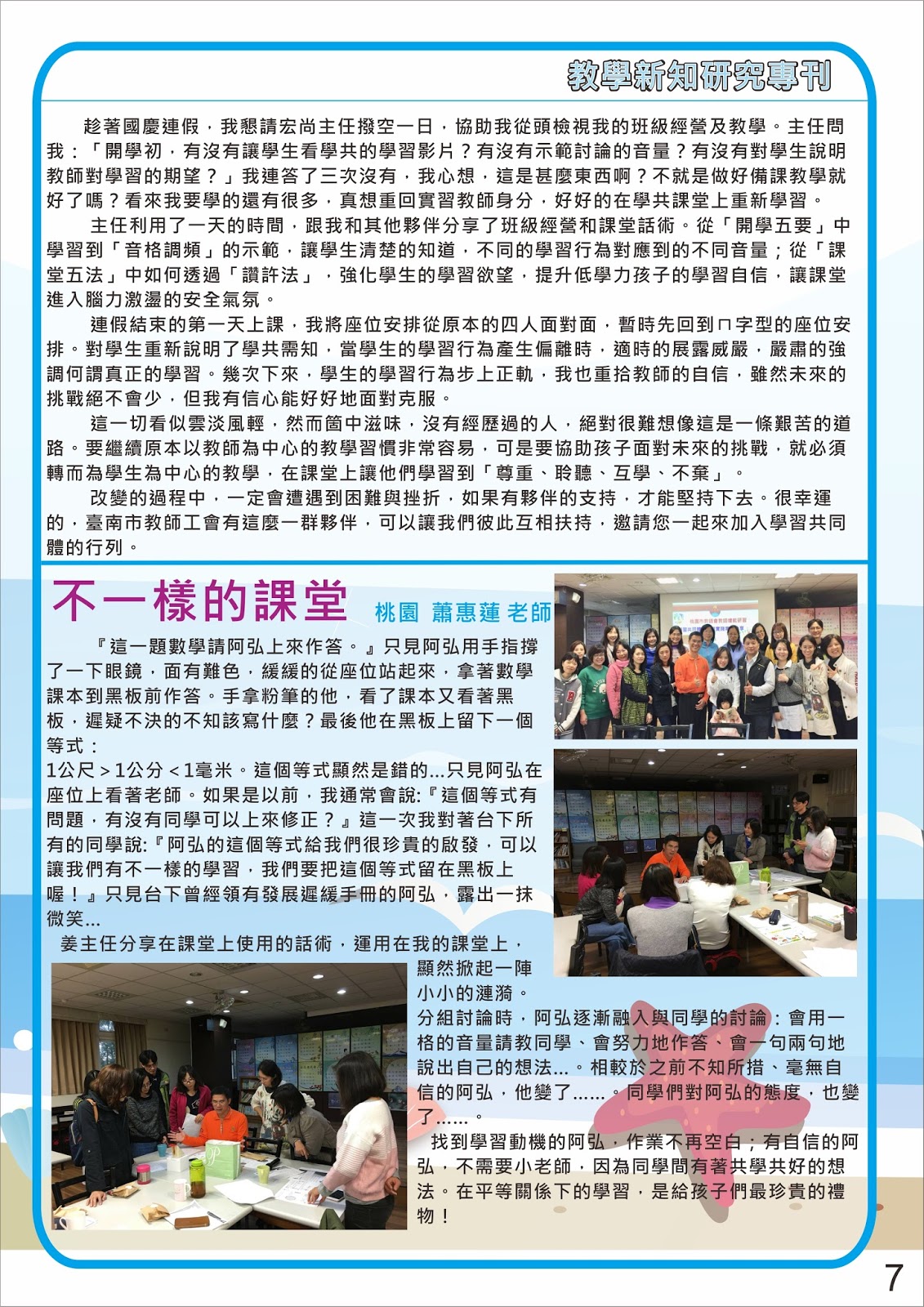 教學新知研究專刊

趁著國慶連假，我懇請宏尚主任撥空一日，協助我從頭檢視我的班級經營及教學。主任問我：「開學初，有沒有讓學生看學共的學習影片？有沒有示範討論的音量？有沒有對學生說明教師對學習的期望？」我連答了三次沒有，我心想，這是甚麼東西啊？不就是做好備課教學就好了嗎？看來我要學的還有很多，真想重回實習教師身分，好好的在學共課堂上重新學習。

主任利用了一天的時間，跟我和其他夥伴分享了班級經營和課堂話術。從「開學五要」中學習到「音格調頻」的示範，讓學生清楚的知道，不同的學習行為對應到的不同音量；從「課堂五法」中如何透過「讚許法」，強化學生的學習欲望，提升低學力孩子的學習自信，讓課堂進入腦力激盪的安全氣氛。

連假結束的第一天上課，我將座位安排從原本的四人面對面，暫時先回到ㄇ字型的座位安排。對學生重新說明了學共需知，當學生的學習行為產生偏離時，適時的展露威嚴，嚴肅的強調何謂真正的學習。幾次下來，學生的學習行為步上正軌，我也重拾教師的自信，雖然未來的挑戰絕不會少，但我有信心能好好地面對克服。

這一切看似雲淡風輕，然而箇中滋味，沒有經歷過的人，絕對很難想像這是一條艱苦的道路。要繼續原本以教師為中心的教學習慣非常容易，可是要協助孩子面對未來的挑戰，就必須轉而為學生為中心的教學，在課堂上讓他們學習到「尊重、聆聽、互學、不棄」。

改變的過程中，一定會遭遇到困難與挫折，如果有夥伴的支持，才能堅持下去。很幸運的，臺南市教師工會有這麼一群夥伴，可以讓我們彼此互相扶持，邀請您一起來加入學習共同體的行列。

不一樣的課堂 桃園 蕭惠蓮 老師

『這一題數學請阿弘上來作答。』只見阿弘用手指撐了一下眼鏡，面有難色，緩緩的從座位站起來，拿著數學課本到黑板前作答。手拿粉筆的他，看了課本又看著黑板，遲疑不決的不知該寫什麼？最後他在黑板上留下一個等式：
1公尺＞1公分＜1毫米。這個等式顯然是錯的...只見阿弘在座位上看著老師。如果是以前，我通常會說:『這個等式有問題，有沒有同學可以上來修正？』這一次我對著台下所有的同學說:『阿弘的這個等式給我們很珍貴的啟發，可以讓我們有不一樣的學習，我們要把這個等式留在黑板上喔！』只見台下曾經領有發展遲緩手冊的阿弘，露出一抹微笑...
姜主任分享在課堂上使用的話術，運用在我的課堂上，顯然掀起一陣小小的漣漪。
分組討論時，阿弘逐漸融入與同學的討論：會用一格的音量請教同學、會努力地作答、會一句兩句地說出自己的想法...。相較於之前不知所措、毫無自信的阿弘，他變了......。同學們對阿弘的態度，也變了......。
找到學習動機的阿弘，作業不再空白；有自信的阿弘，不需要小老師，因為同學間有著共學共好的想法。在平等關係下的學習，是給孩子們最珍貴的禮物！

7